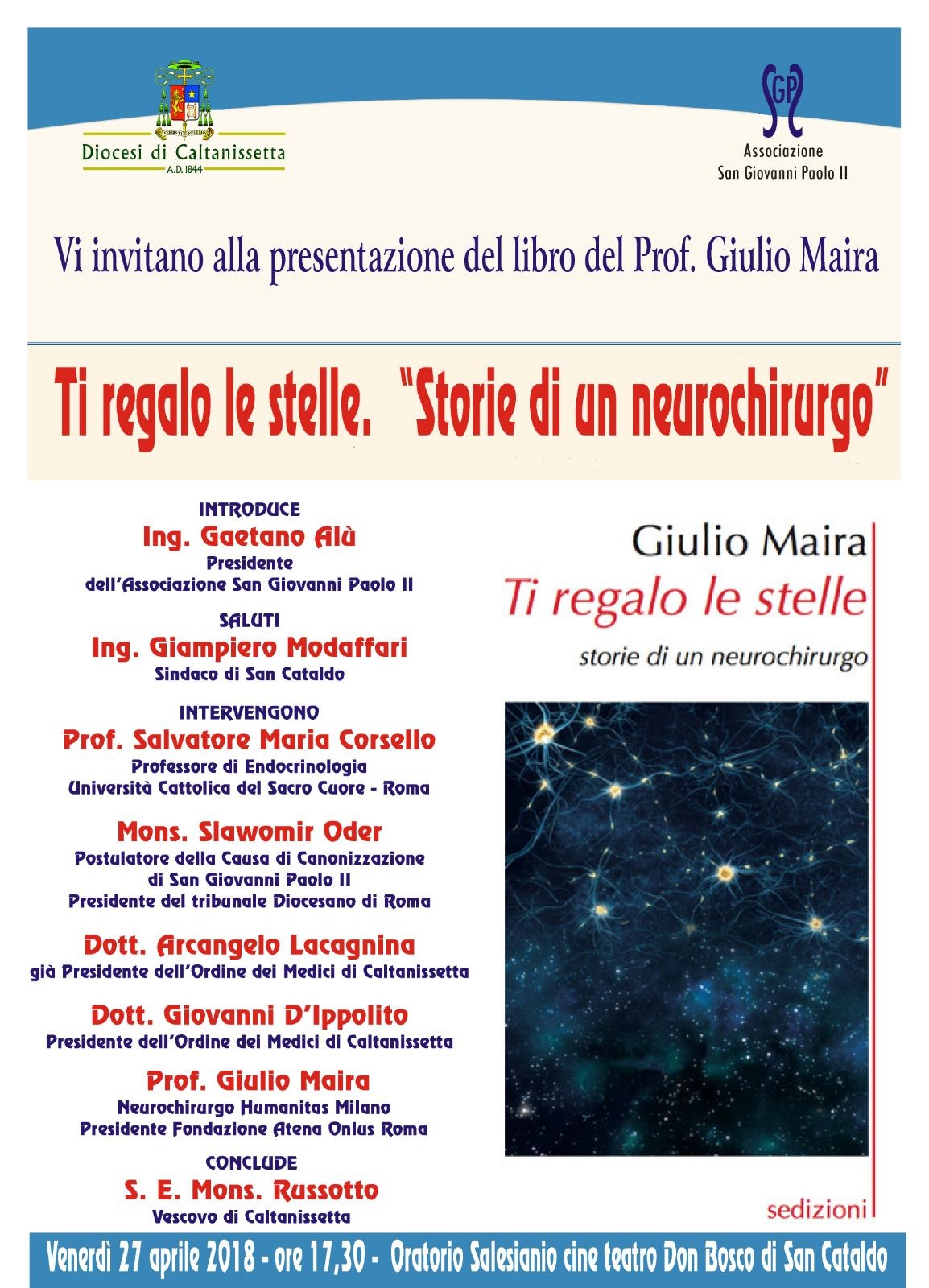 Diocesi di Caltanissetta
A.D. 1844

SGP
Associazione
San Giovanni Paolo II

Vi invitano alla presentazione del libro del Prof. Giulio Maira

Ti regalo le stelle. "Storie di un neurochirurgo"

INTRODUCE
Ing. Gaetano Alù
Presidente
dell'Associazione San Giovanni Paolo II

SALUTI
Ing. Giampiero Modaffari
Sindaco di San Cataldo

INTERVENGONO
Prof. Salvatore Maria Corsello
Professore di Endocrinologia
Università Cattolica del Sacro Cuore - Roma

Mons. Slawomir Oder
Postulatore della Causa di Canonizzazione
di San Giovanni Paolo II
Presidente del tribunale Diocesano di Roma

Dott. Arcangelo Lacagnina
già Presidente dell'Ordine dei Medici di Caltanissetta

Dott. Giovanni D'Ippolito
Presidente dell'Ordine dei Medici di Caltanissetta

Prof. Giulio Maira
Neurochirurgo Humanitas Milano
Presidente Fondazione Atena Onlus Roma

CONCLUDE
S. E. Mons. Russotto
Vescovo di Caltanissetta

Giulio Maira
Ti regalo le stelle
storie di un neurochirurgo
sedizioni

Venerdì 27 aprile 2018 - ore 17,30 - Oratorio Salesianio cine teatro Don Bosco di San Cataldo